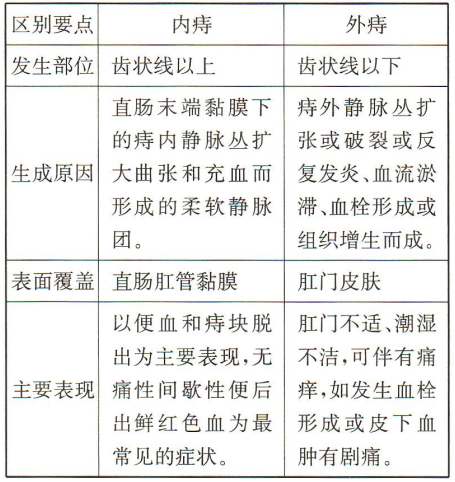 | 区别要点 | 内痔 | 外痔 |
|---|---|---|
| 发生部位 | 齿状线以上 | 齿状线以下 |
| 生成原因 | 直肠末端黏膜下的痔内静脉丛扩大曲张和充血而形成的柔软静脉团。 | 痔外静脉丛扩张或破裂或反复发炎、血流淤滞、血栓形成或组织增生而成。 |
| 表面覆盖 | 直肠肛管黏膜 | 肛门皮肤 |
| 主要表现 | 以便血和痔块脱出为主要表现,无痛性间歇性便后出鲜红色血为最常见的症状。 | 肛门不适、潮湿不洁,可伴有痛痒,如发生血栓形成或皮下血肿有剧痛。 |